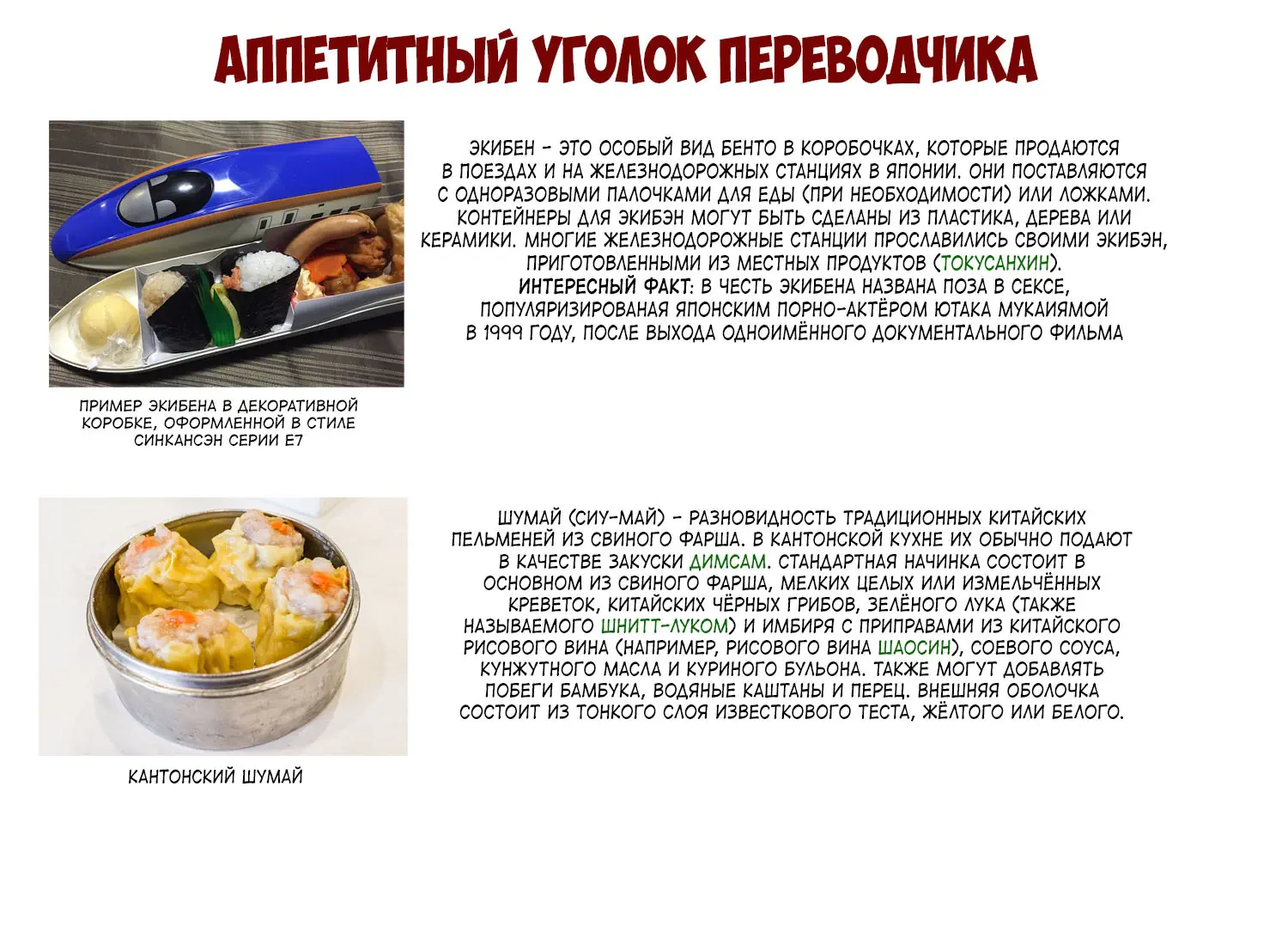 АППЕТИТНЫЙ УГОЛОК ПЕРЕВОДЧИКА

ЭКИБЕН - ЭТО ОСОБЫЙ ВИД БЕНТО В КОРОБОЧКАХ, КОТОРЫЕ ПРОДАЮТСЯ В ПОЕЗДАХ И НА ЖЕЛЕЗНОДОРОЖНЫХ СТАНЦИЯХ В ЯПОНИИ. ОНИ ПОСТАВЛЯЮТСЯ С ОДНОРАЗОВЫМИ ПАЛОЧКАМИ ДЛЯ ЕДЫ (ПРИ НЕОБХОДИМОСТИ) ИЛИ ЛОЖКАМИ. КОНТЕЙНЕРЫ ДЛЯ ЭКИБЭН МОГУТ БЫТЬ СДЕЛАНЫ ИЗ ПЛАСТИКА, ДЕРЕВА ИЛИ КЕРАМИКИ. МНОГИЕ ЖЕЛЕЗНОДОРОЖНЫЕ СТАНЦИИ ПРОСЛАВИЛИСЬ СВОИМИ ЭКИБЭН, ПРИГОТОВЛЕННЫМИ ИЗ МЕСТНЫХ ПРОДУКТОВ (ТОКУСАНХИН).
ИНТЕРЕСНЫЙ ФАКТ: В ЧЕСТЬ ЭКИБЕНА НАЗВАНА ПОЗА В СЕКСЕ, ПОПУЛЯРИЗИРОВАНАЯ ЯПОНСКИМ ПОРНО-АКТЁРОМ ЮТАКА МУКАИЯМОЙ В 1999 ГОДУ, ПОСЛЕ ВЫХОДА ОДНОИМЁННОГО ДОКУМЕНТАЛЬНОГО ФИЛЬМА

ПРИМЕР ЭКИБЕНА В ДЕКОРАТИВНОЙ КОРОБКЕ, ОФОРМЛЕННОЙ В СТИЛЕ СИНКАНСЭН СЕРИИ E7

ШУМАЙ (СИУ-МАЙ) - РАЗНОВИДНОСТЬ ТРАДИЦИОННЫХ КИТАЙСКИХ ПЕЛЬМЕНЕЙ ИЗ СВИНОГО ФАРША. В КАНТОНСКОЙ КУХНЕ ИХ ОБЫЧНО ПОДАЮТ В КАЧЕСТВЕ ЗАКУСКИ ДИМСАМ. СТАНДАРТНАЯ НАЧИНКА СОСТОИТ В ОСНОВНОМ ИЗ СВИНОГО ФАРША, МЕЛКИХ ЦЕЛЫХ ИЛИ ИЗМЕЛЬЧЁННЫХ КРЕВЕТОК, КИТАЙСКИХ ЧЁРНЫХ ГРИБОВ, ЗЕЛЁНОГО ЛУКА (ТАКЖЕ НАЗЫВАЕМОГО ШНИТТ-ЛУКОМ) И ИМБИРЯ С ПРИПРАВАМИ ИЗ КИТАЙСКОГО РИСОВОГО ВИНА (НАПРИМЕР, РИСОВОГО ВИНА ШАОСИН), СОЕВОГО СОУСА, КУНЖУТНОГО МАСЛА И КУРИНОГО БУЛЬОНА. ТАКЖЕ МОГУТ ДОБАВЛЯТЬ ПОБЕГИ БАМБУКА, ВОДЯНЫЕ КАШТАНЫ И ПЕРЕЦ. ВНЕШНЯЯ ОБОЛОЧКА СОСТОИТ ИЗ ТОНКОГО СЛОЯ ИЗВЕСТКОВОГО ТЕСТА, ЖЁЛТОГО ИЛИ БЕЛОГО.

КАНТОНСКИЙ ШУМАЙ